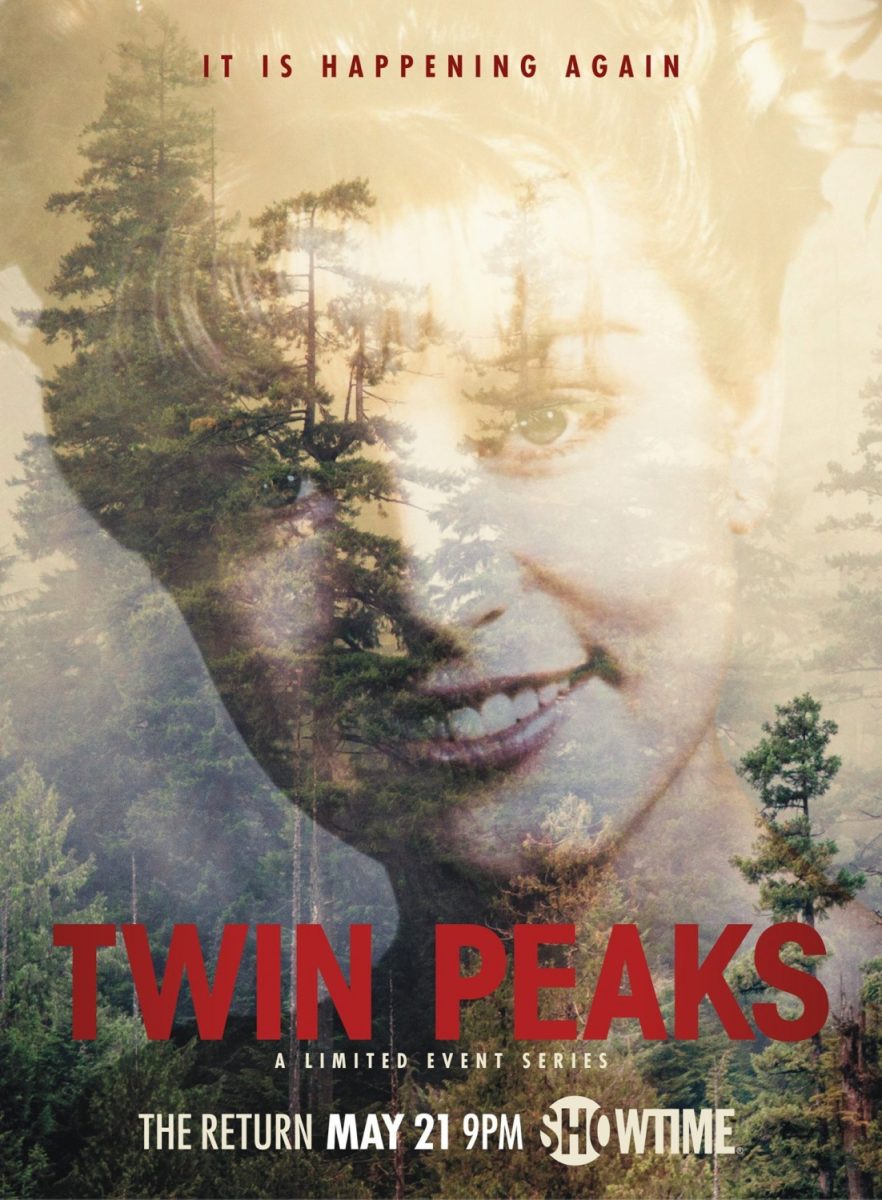 IT IS HAPPENING AGAIN

TWIN PEAKS

A LIMITED EVENT SERIES

THE RETURN MAY 21 9PM SHOWTIME